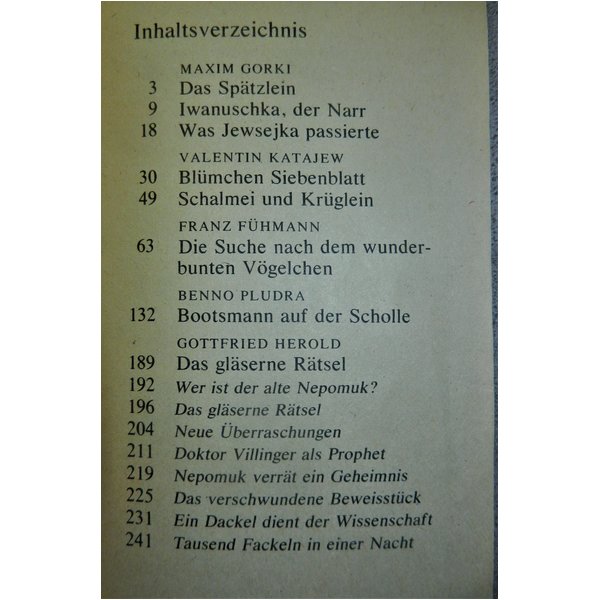 Inhaltsverzeichnis

MAXIM GORKI
3 Das Spätzlein
9 Iwanuschka, der Narr
18 Was Jewsejka passierte

VALENTIN KATAJEW
30 Blümchen Siebenblatt
49 Schalmei und Krüglein

FRANZ FÜHMANN
63 Die Suche nach dem wunderbunten Vögelchen

BENNO PLUDRA
132 Bootsmann auf der Scholle

GOTTFRIED HEROLD
189 Das gläserne Rätsel
192 Wer ist der alte Nepomuk?
196 Das gläserne Rätsel
204 Neue Überraschungen
211 Doktor Villinger als Prophet
219 Nepomuk verrät ein Geheimnis
225 Das verschwundene Beweisstück
231 Ein Dackel dient der Wissenschaft
241 Tausend Fackeln in einer Nacht